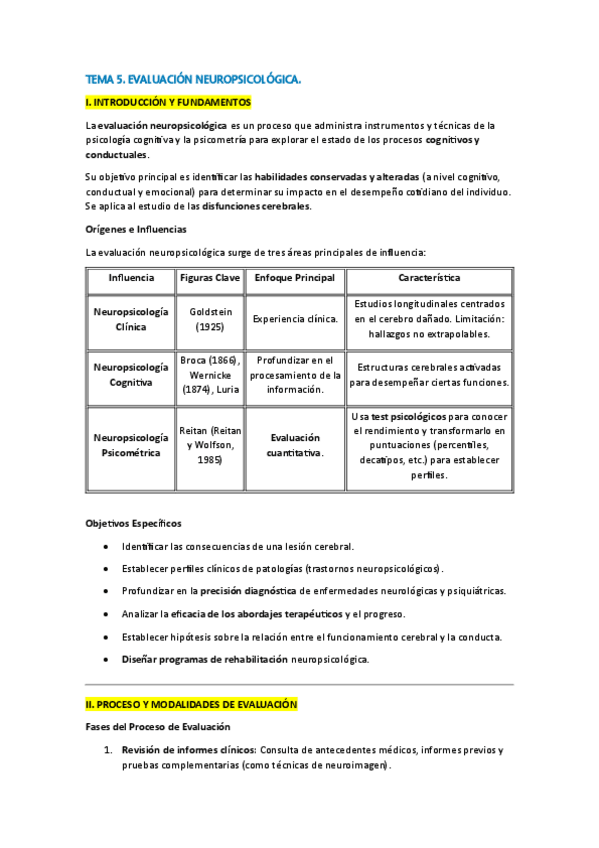 TEMA 5. EVALUACIÓN NEUROPSICOLÓGICA.

I. INTRODUCCIÓN Y FUNDAMENTOS

La evaluación neuropsicológica es un proceso que administra instrumentos y técnicas de la psicología cognitiva y la psicometría para explorar el estado de los procesos cognitivos y conductuales.

Su objetivo principal es identificar las habilidades conservadas y alteradas (a nivel cognitivo, conductual y emocional) para determinar su impacto en el desempeño cotidiano del individuo. Se aplica al estudio de las disfunciones cerebrales.

Orígenes e Influencias

La evaluación neuropsicológica surge de tres áreas principales de influencia:

| Influencia | Figuras Clave | Enfoque Principal | Característica |
|---|---|---|---|
| Neuropsicología Clínica | Goldstein (1925) | Experiencia clínica. | Estudios longitudinales centrados en el cerebro dañado. Limitación: hallazgos no extrapolables. |
| Neuropsicología Cognitiva | Broca (1866), Wernicke (1874), Luria | Profundizar en el procesamiento de la información. | Estructuras cerebrales activadas para desempeñar ciertas funciones. |
| Neuropsicología Psicométrica | Reitan (Reitan y Wolfson, 1985) | Evaluación cuantitativa. | Usa test psicológicos para conocer el rendimiento y transformarlo en puntuaciones (percentiles, decatipos, etc.) para establecer perfiles. |

Objetivos Específicos

• Identificar las consecuencias de una lesión cerebral.
• Establecer perfiles clínicos de patologías (trastornos neuropsicológicos).
• Profundizar en la precisión diagnóstica de enfermedades neurológicas y psiquiátricas.
• Analizar la eficacia de los abordajes terapéuticos y el progreso.
• Establecer hipótesis sobre la relación entre el funcionamiento cerebral y la conducta.
• Diseñar programas de rehabilitación neuropsicológica.

II. PROCESO Y MODALIDADES DE EVALUACIÓN

Fases del Proceso de Evaluación

1. Revisión de informes clínicos: Consulta de antecedentes médicos, informes previos y pruebas complementarias (como técnicas de neuroimagen).